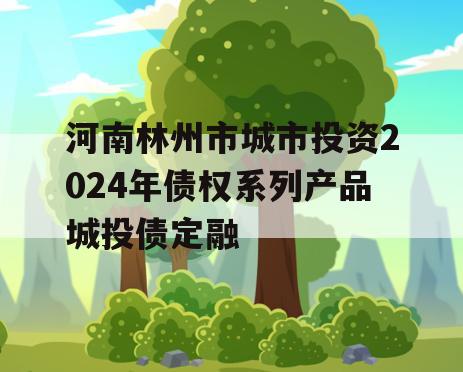 河南林州市城市投资2024年债权系列产品城投债定融